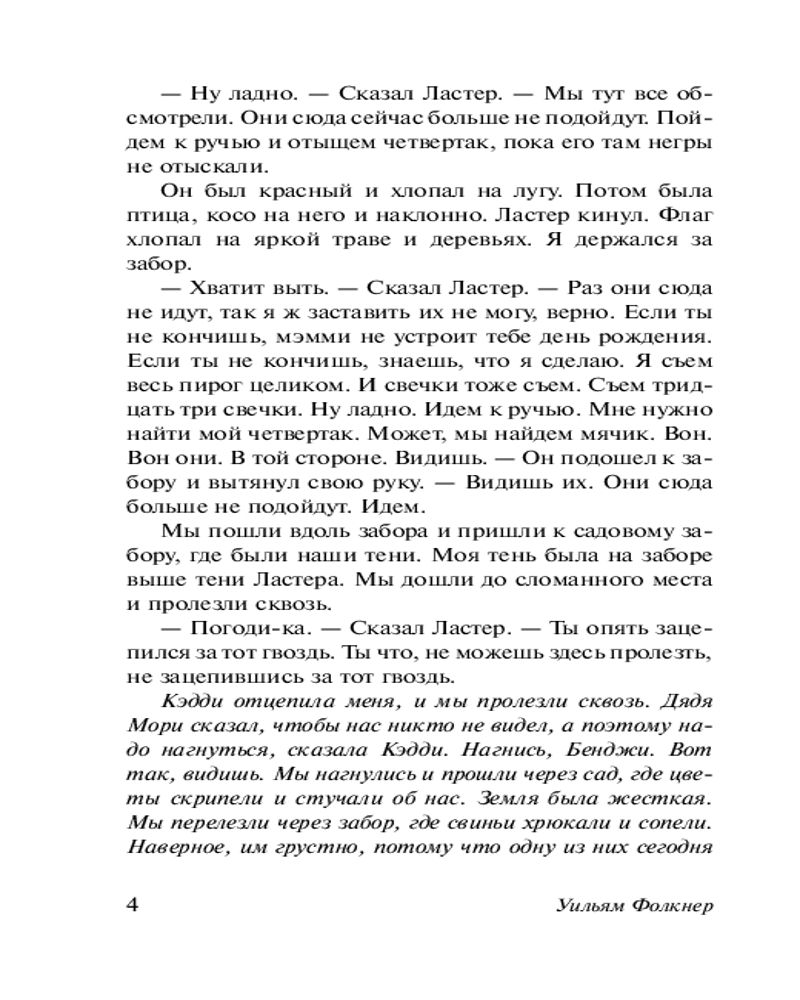 — Ну ладно. — Сказал Ластер. — Мы тут все обсмотрели. Они сюда сейчас больше не подойдут. Пойдем к ручью и отыщем четвертак, пока его там негры не отыскали.

Он был красный и хлопал на лугу. Потом была птица, косо на него и наклонно. Ластер кинул. Флаг хлопал на яркой траве и деревьях. Я держался за забор.

— Хватит выть. — Сказал Ластер. — Раз они сюда не идут, так я ж заставить их не могу, верно. Если ты не кончишь, мэмми не устроит тебе день рождения. Если ты не кончишь, знаешь, что я сделаю. Я съем весь пирог целиком. И свечки тоже съем. Съем тридцать три свечки. Ну ладно. Идем к ручью. Мне нужно найти мой четвертак. Может, мы найдем мячик. Вон. Вон они. В той стороне. Видишь. — Он подошел к забору и вытянул свою руку. — Видишь их. Они сюда больше не подойдут. Идем.

Мы пошли вдоль забора и пришли к садовому забору, где были наши тени. Моя тень была на заборе выше тени Ластера. Мы дошли до сломанного места и пролезли сквозь.

— Погоди-ка. — Сказал Ластер. — Ты опять зацепился за тот гвоздь. Ты что, не можешь здесь пролезть, не зацепившись за тот гвоздь.

Кэдди отцепила меня, и мы пролезли сквозь. Дядя Мори сказал, чтобы нас никто не видел, а поэтому надо нагнуться, сказала Кэдди. Нагнись, Бенджи. Вот так, видишь. Мы нагнулись и прошли через сад, где цветы скрипели и стучали об нас. Земля была жесткая. Мы перелезли через забор, где свиньи хрюкали и сопели. Наверное, им грустно, потому что одну из них сегодня

4 Уильям Фолкнер